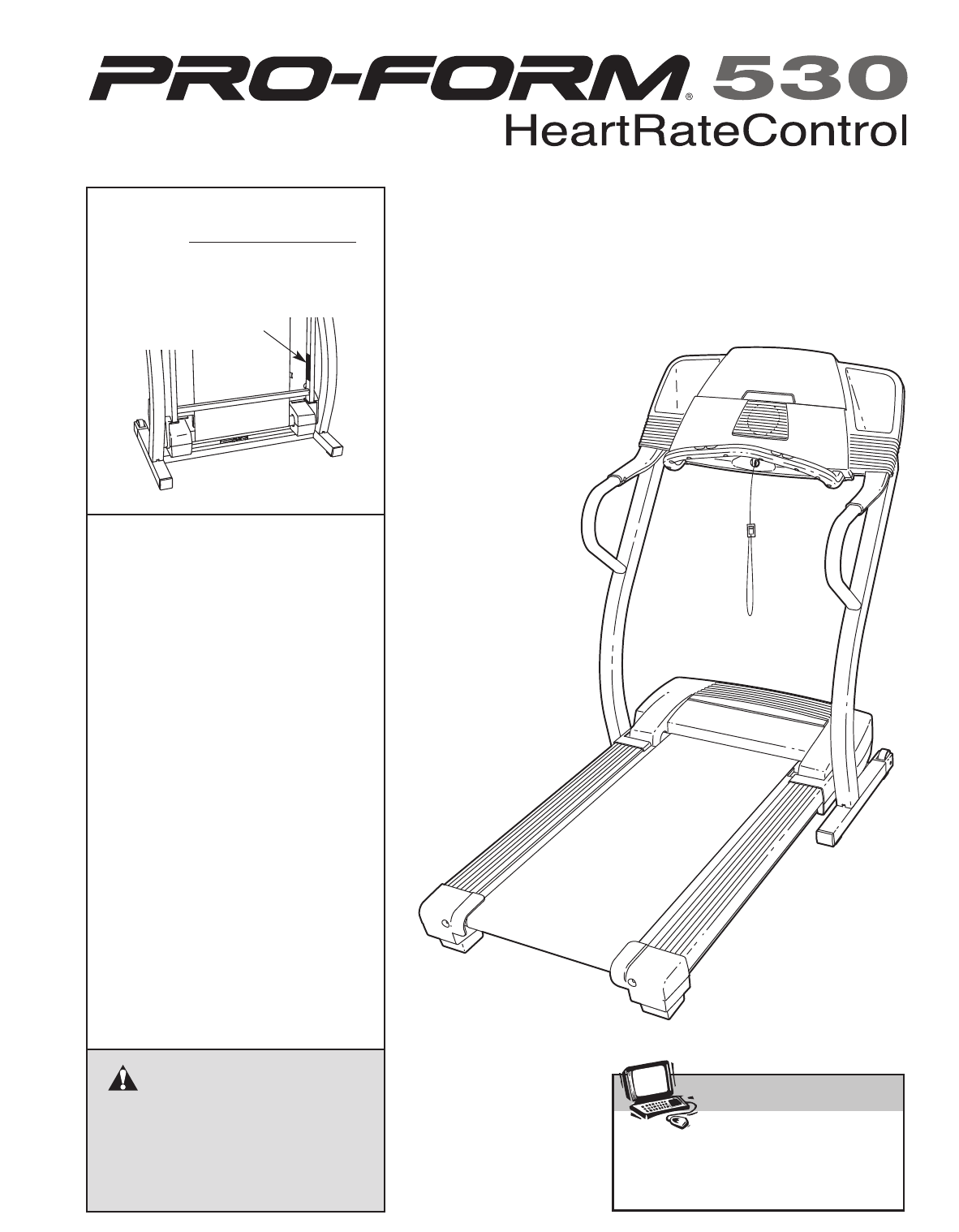 PRO-FORM® 530
HeartRateControl